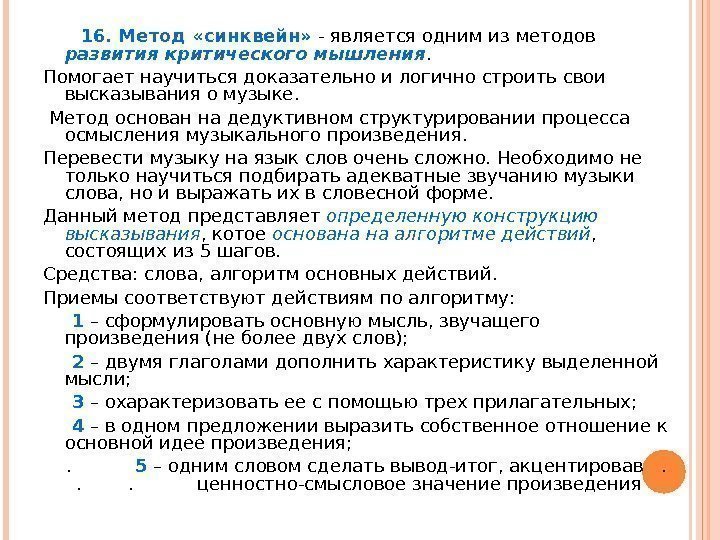 16. Метод «синквейн» - является одним из методов развития критического мышления.

Помогает научиться доказательно и логично строить свои высказывания о музыке.

Метод основан на дедуктивном структурировании процесса осмысления музыкального произведения.

Перевести музыку на язык слов очень сложно. Необходимо не только научиться подбирать адекватные звучанию музыки слова, но и выражать их в словесной форме.

Данный метод представляет определенную конструкцию высказывания, котое основана на алгоритме действий, состоящих из 5 шагов.

Средства: слова, алгоритм основных действий.

Приемы соответствуют действиям по алгоритму:

1 – сформулировать основную мысль, звучащего произведения (не более двух слов);

2 – двумя глаголами дополнить характеристику выделенной мысли;

3 – охарактеризовать ее с помощью трех прилагательных;

4 – в одном предложении выразить собственное отношение к основной идее произведения;

. 5 – одним словом сделать вывод-итог, акцентировав . . . ценностно-смысловое значение произведения